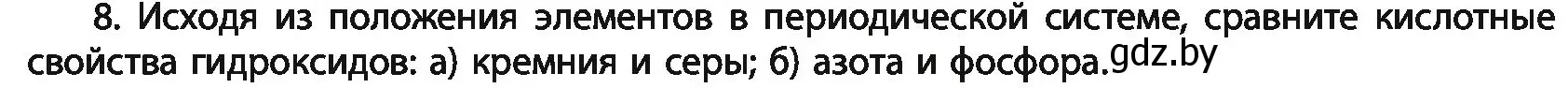 8. Исходя из положения элементов в периодической системе, сравните кислотные свойства гидроксидов: а) кремния и серы; б) азота и фосфора. gdz.by